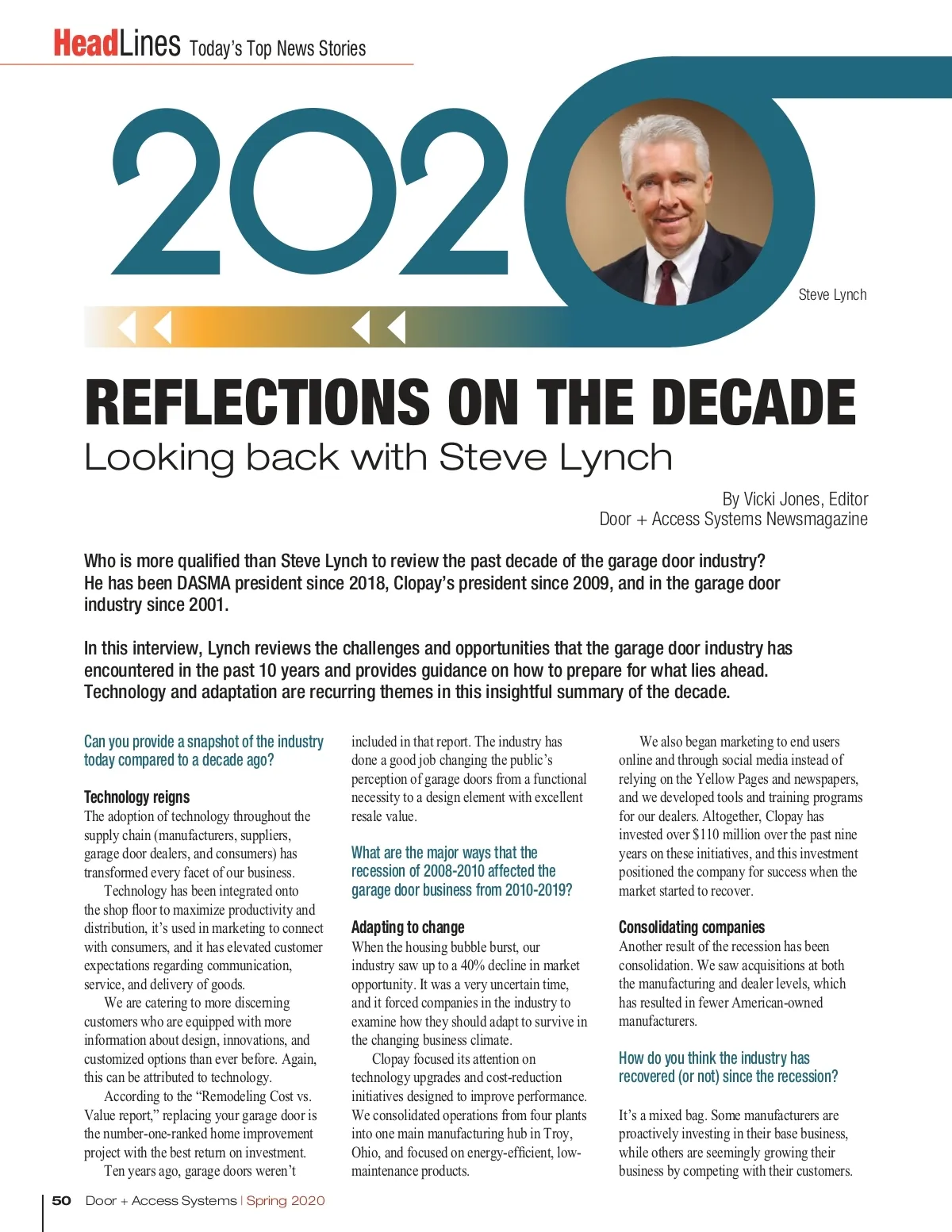 HeadLines Today's Top News Stories

2020

Steve Lynch

REFLECTIONS ON THE DECADE
Looking back with Steve Lynch

By Vicki Jones, Editor
Door + Access Systems Newsmagazine

Who is more qualified than Steve Lynch to review the past decade of the garage door industry? He has been DASMA president since 2018, Clopay's president since 2009, and in the garage door industry since 2001.

In this interview, Lynch reviews the challenges and opportunities that the garage door industry has encountered in the past 10 years and provides guidance on how to prepare for what lies ahead. Technology and adaptation are recurring themes in this insightful summary of the decade.

Can you provide a snapshot of the industry today compared to a decade ago?

Technology reigns
The adoption of technology throughout the supply chain (manufacturers, suppliers, garage door dealers, and consumers) has transformed every facet of our business.

Technology has been integrated onto the shop floor to maximize productivity and distribution, it's used in marketing to connect with consumers, and it has elevated customer expectations regarding communication, service, and delivery of goods.

We are catering to more discerning customers who are equipped with more information about design, innovations, and customized options than ever before. Again, this can be attributed to technology.

According to the "Remodeling Cost vs. Value report," replacing your garage door is the number-one-ranked home improvement project with the best return on investment.

Ten years ago, garage doors weren't included in that report. The industry has done a good job changing the public's perception of garage doors from a functional necessity to a design element with excellent resale value.

What are the major ways that the recession of 2008-2010 affected the garage door business from 2010-2019?

Adapting to change
When the housing bubble burst, our industry saw up to a 40% decline in market opportunity. It was a very uncertain time, and it forced companies in the industry to examine how they should adapt to survive in the changing business climate.

Clopay focused its attention on technology upgrades and cost-reduction initiatives designed to improve performance. We consolidated operations from four plants into one main manufacturing hub in Troy, Ohio, and focused on energy-efficient, low-maintenance products.

We also began marketing to end users online and through social media instead of relying on the Yellow Pages and newspapers, and we developed tools and training programs for our dealers. Altogether, Clopay has invested over $110 million over the past nine years on these initiatives, and this investment positioned the company for success when the market started to recover.

Consolidating companies
Another result of the recession has been consolidation. We saw acquisitions at both the manufacturing and dealer levels, which has resulted in fewer American-owned manufacturers.

How do you think the industry has recovered (or not) since the recession?

It's a mixed bag. Some manufacturers are proactively investing in their base business, while others are seemingly growing their business by competing with their customers.

50 Door + Access Systems | Spring 2020